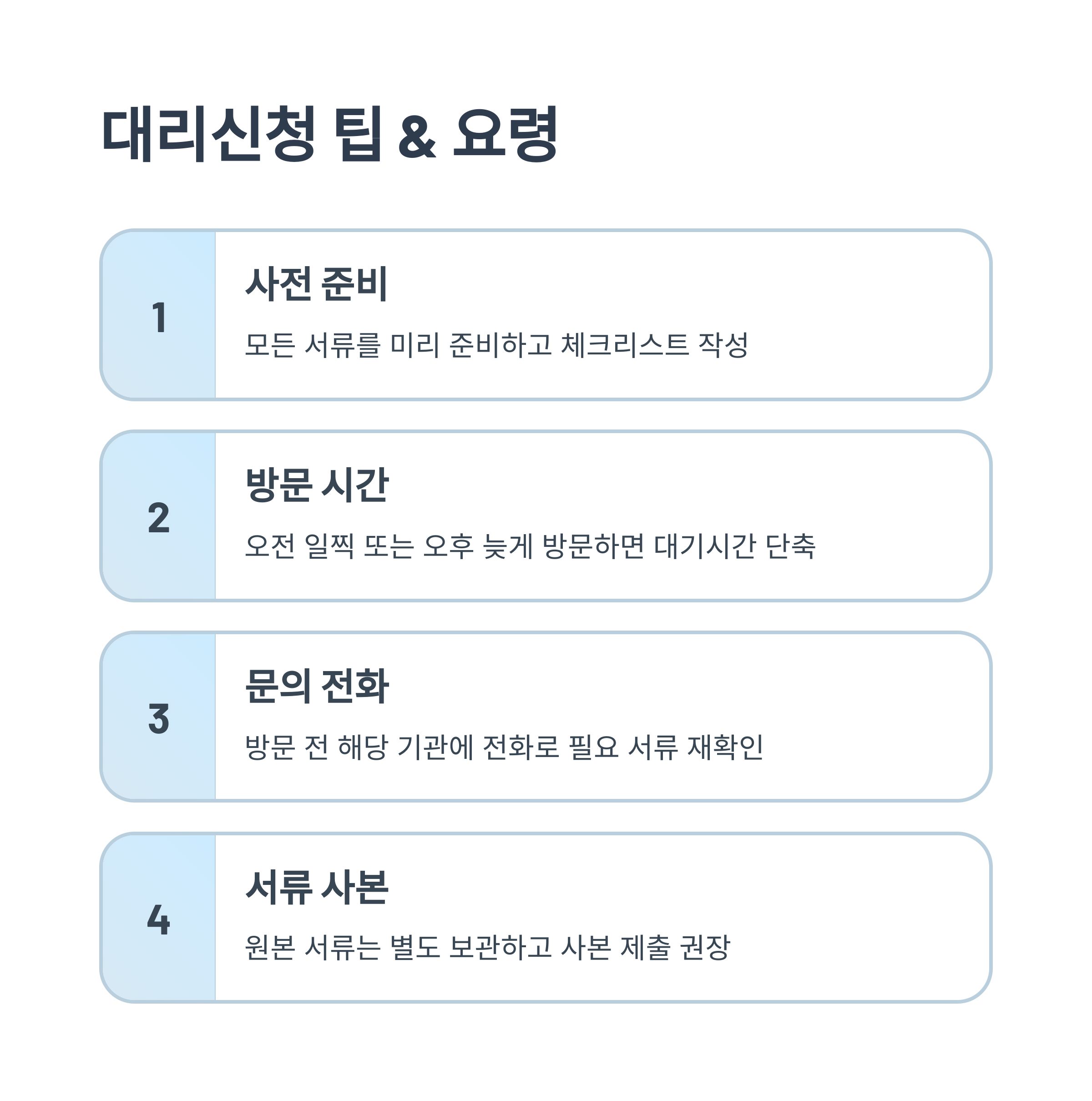 대리신청 팁 & 요령

1

사전 준비

모든 서류를 미리 준비하고 체크리스트 작성

2

방문 시간

오전 일찍 또는 오후 늦게 방문하면 대기시간 단축

3

문의 전화

방문 전 해당 기관에 전화로 필요 서류 재확인

4

서류 사본

원본 서류는 별도 보관하고 사본 제출 권장